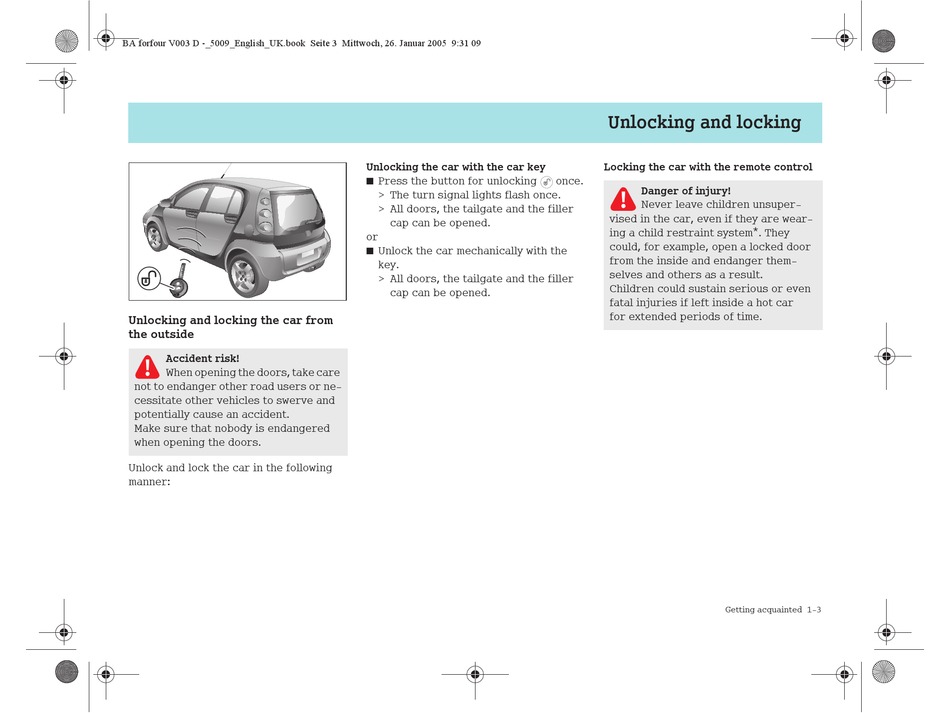 BA forfour V003 D -_5009_English_UK.book Seite 3 Mittwoch, 26. Januar 2005 9:31 09

Unlocking and locking

Unlocking and locking the car from the outside

Accident risk!
When opening the doors, take care not to endanger other road users or necessitate other vehicles to swerve and potentially cause an accident.
Make sure that nobody is endangered when opening the doors.

Unlock and lock the car in the following manner:

Unlocking the car with the car key
■ Press the button for unlocking once.
> The turn signal lights flash once.
> All doors, the tailgate and the filler cap can be opened.
or
■ Unlock the car mechanically with the key.
> All doors, the tailgate and the filler cap can be opened.

Locking the car with the remote control

Danger of injury!
Never leave children unsupervised in the car, even if they are wearing a child restraint system*. They could, for example, open a locked door from the inside and endanger themselves and others as a result.
Children could sustain serious or even fatal injuries if left inside a hot car for extended periods of time.

Getting acquainted 1-3